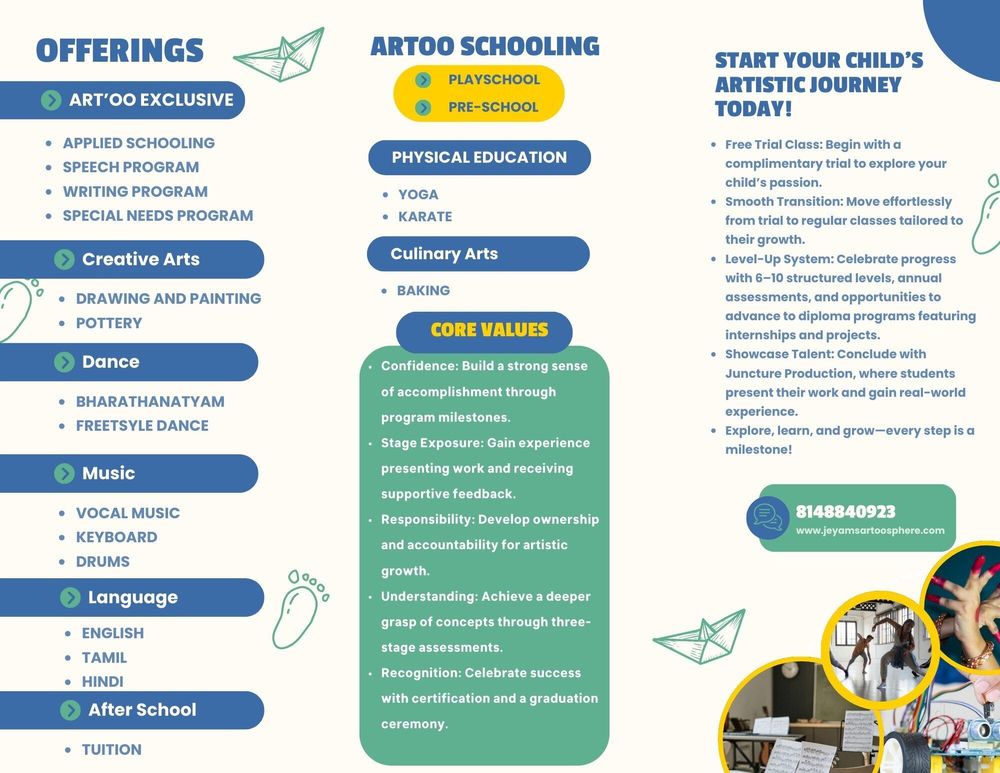 OFFERINGS

ART'OO EXCLUSIVE

- APPLIED SCHOOLING
- SPEECH PROGRAM
- WRITING PROGRAM
- SPECIAL NEEDS PROGRAM

Creative Arts

- DRAWING AND PAINTING
- POTTERY

Dance

- BHARATHANATYAM
- FREETSYLE DANCE

Music

- VOCAL MUSIC
- KEYBOARD
- DRUMS

Language

- ENGLISH
- TAMIL
- HINDI

After School

- TUITION

ARTOO SCHOOLING

PLAYSCHOOL
PRE-SCHOOL

PHYSICAL EDUCATION

- YOGA
- KARATE

Culinary Arts

- BAKING

CORE VALUES

- Confidence: Build a strong sense of accomplishment through program milestones.
- Stage Exposure: Gain experience presenting work and receiving supportive feedback.
- Responsibility: Develop ownership and accountability for artistic growth.
- Understanding: Achieve a deeper grasp of concepts through three-stage assessments.
- Recognition: Celebrate success with certification and a graduation ceremony.

START YOUR CHILD'S ARTISTIC JOURNEY TODAY!

- Free Trial Class: Begin with a complimentary trial to explore your child's passion.
- Smooth Transition: Move effortlessly from trial to regular classes tailored to their growth.
- Level-Up System: Celebrate progress with 6–10 structured levels, annual assessments, and opportunities to advance to diploma programs featuring internships and projects.
- Showcase Talent: Conclude with Juncture Production, where students present their work and gain real-world experience.
- Explore, learn, and grow—every step is a milestone!

8148840923
www.jeyamsartoosphere.com